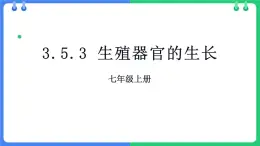 3.5.3 生殖器官的生长

七年级上册